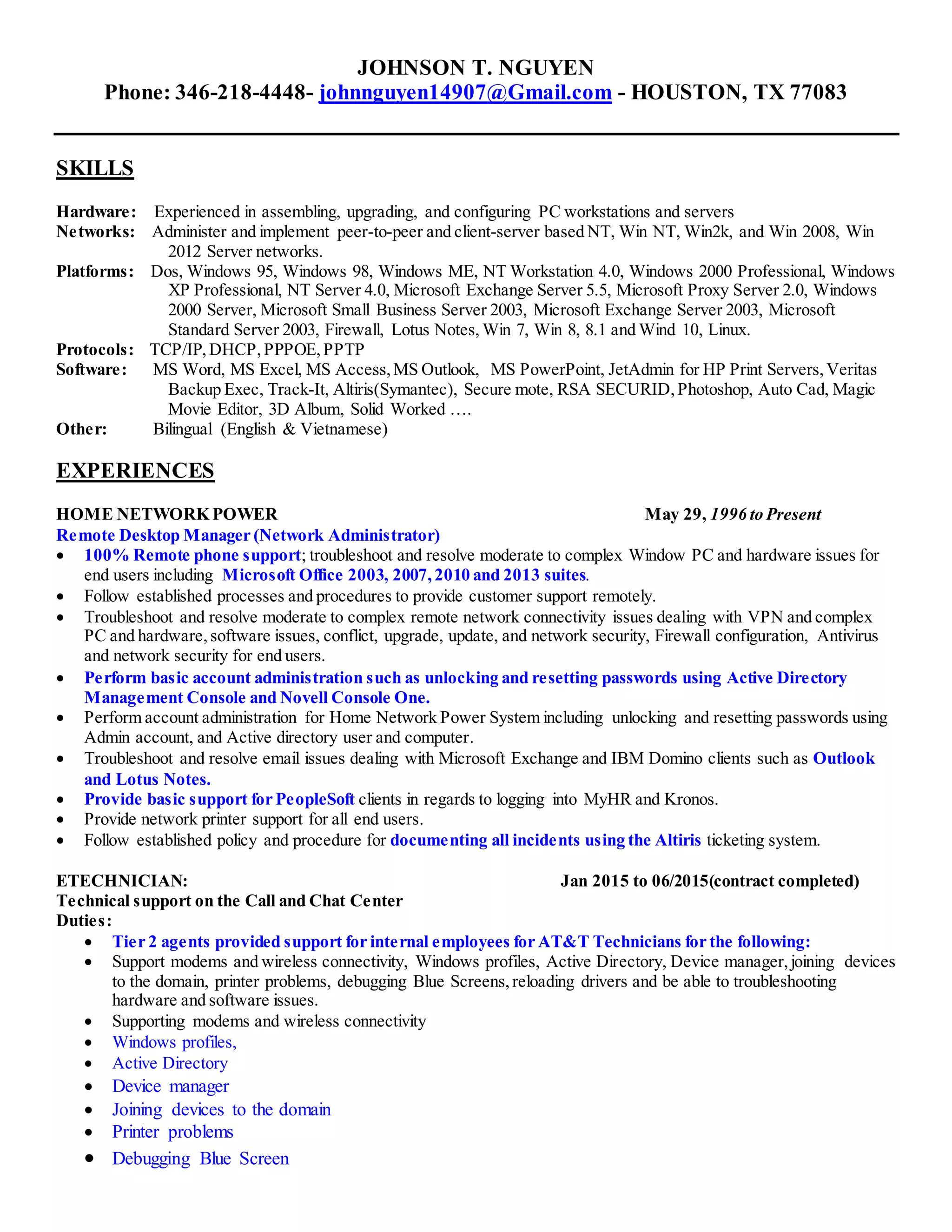 JOHNSON T. NGUYEN
Phone: 346-218-4448- johnnguyen14907@Gmail.com - HOUSTON, TX 77083

SKILLS

Hardware: Experienced in assembling, upgrading, and configuring PC workstations and servers
Networks: Administer and implement peer-to-peer and client-server based NT, Win NT, Win2k, and Win 2008, Win 2012 Server networks.
Platforms: Dos, Windows 95, Windows 98, Windows ME, NT Workstation 4.0, Windows 2000 Professional, Windows XP Professional, NT Server 4.0, Microsoft Exchange Server 5.5, Microsoft Proxy Server 2.0, Windows 2000 Server, Microsoft Small Business Server 2003, Microsoft Exchange Server 2003, Microsoft Standard Server 2003, Firewall, Lotus Notes, Win 7, Win 8, 8.1 and Wind 10, Linux.
Protocols: TCP/IP, DHCP, PPPOE, PPTP
Software: MS Word, MS Excel, MS Access, MS Outlook, MS PowerPoint, JetAdmin for HP Print Servers, Veritas Backup Exec, Track-It, Altiris(Symantec), Secure mote, RSA SECURID, Photoshop, Auto Cad, Magic Movie Editor, 3D Album, Solid Worked ….
Other: Bilingual (English & Vietnamese)

EXPERIENCES

HOME NETWORK POWER May 29, 1996 to Present
Remote Desktop Manager (Network Administrator)
• 100% Remote phone support; troubleshoot and resolve moderate to complex Window PC and hardware issues for end users including Microsoft Office 2003, 2007, 2010 and 2013 suites.
• Follow established processes and procedures to provide customer support remotely.
• Troubleshoot and resolve moderate to complex remote network connectivity issues dealing with VPN and complex PC and hardware, software issues, conflict, upgrade, update, and network security, Firewall configuration, Antivirus and network security for end users.
• Perform basic account administration such as unlocking and resetting passwords using Active Directory Management Console and Novell Console One.
• Perform account administration for Home Network Power System including unlocking and resetting passwords using Admin account, and Active directory user and computer.
• Troubleshoot and resolve email issues dealing with Microsoft Exchange and IBM Domino clients such as Outlook and Lotus Notes.
• Provide basic support for PeopleSoft clients in regards to logging into MyHR and Kronos.
• Provide network printer support for all end users.
• Follow established policy and procedure for documenting all incidents using the Altiris ticketing system.

ETECHNICIAN: Jan 2015 to 06/2015(contract completed)
Technical support on the Call and Chat Center
Duties:
• Tier 2 agents provided support for internal employees for AT&T Technicians for the following:
• Support modems and wireless connectivity, Windows profiles, Active Directory, Device manager, joining devices to the domain, printer problems, debugging Blue Screens, reloading drivers and be able to troubleshooting hardware and software issues.
• Supporting modems and wireless connectivity
• Windows profiles,
• Active Directory
• Device manager
• Joining devices to the domain
• Printer problems
• Debugging Blue Screen